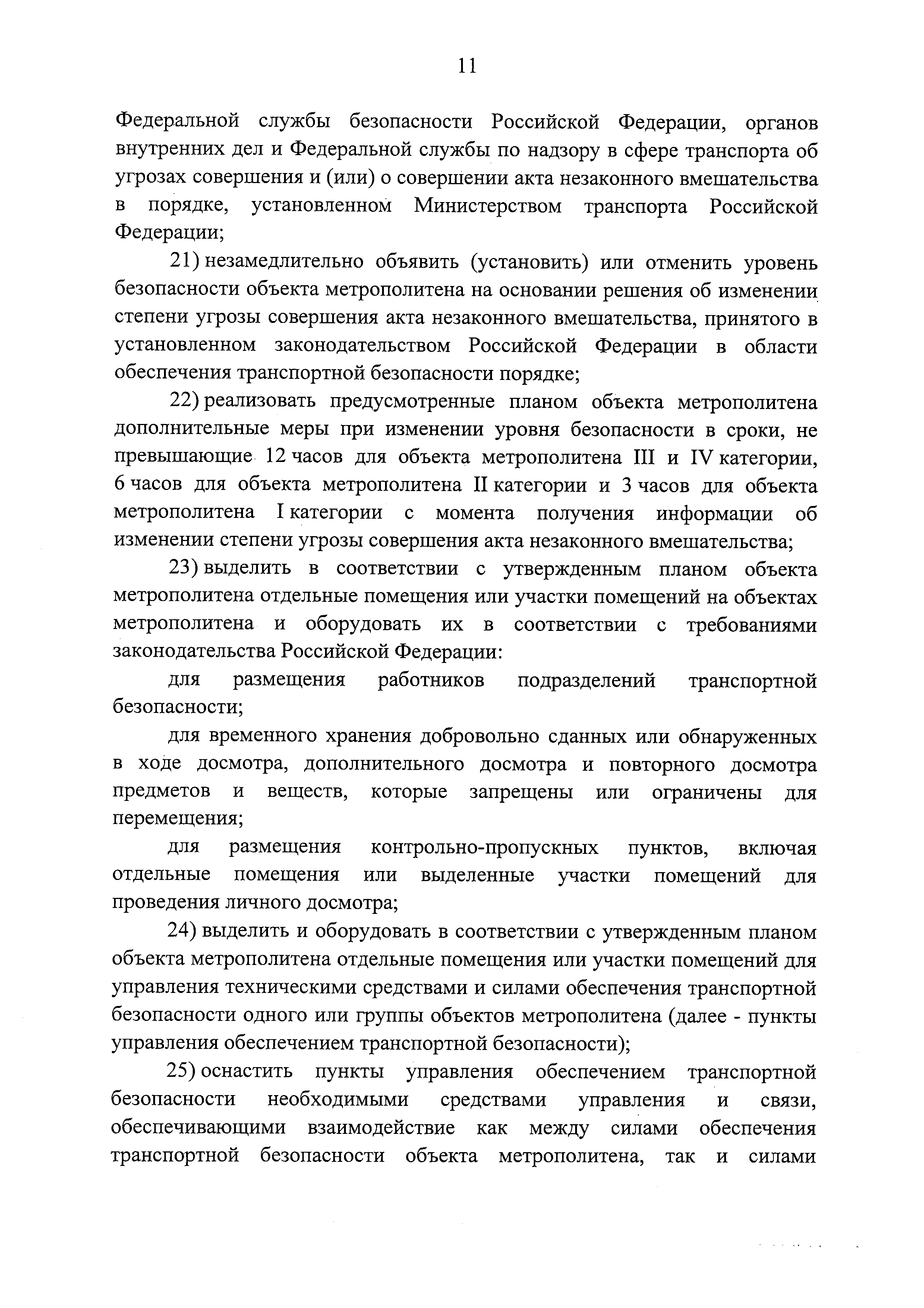 11

Федеральной службы безопасности Российской Федерации, органов внутренних дел и Федеральной службы по надзору в сфере транспорта об угрозах совершения и (или) о совершении акта незаконного вмешательства в порядке, установленном Министерством транспорта Российской Федерации;

21) незамедлительно объявить (установить) или отменить уровень безопасности объекта метрополитена на основании решения об изменении степени угрозы совершения акта незаконного вмешательства, принятого в установленном законодательством Российской Федерации в области обеспечения транспортной безопасности порядке;

22) реализовать предусмотренные планом объекта метрополитена дополнительные меры при изменении уровня безопасности в сроки, не превышающие 12 часов для объекта метрополитена III и IV категории, 6 часов для объекта метрополитена II категории и 3 часов для объекта метрополитена I категории с момента получения информации об изменении степени угрозы совершения акта незаконного вмешательства;

23) выделить в соответствии с утвержденным планом объекта метрополитена отдельные помещения или участки помещений на объектах метрополитена и оборудовать их в соответствии с требованиями законодательства Российской Федерации:

для размещения работников подразделений транспортной безопасности;

для временного хранения добровольно сданных или обнаруженных в ходе досмотра, дополнительного досмотра и повторного досмотра предметов и веществ, которые запрещены или ограничены для перемещения;

для размещения контрольно-пропускных пунктов, включая отдельные помещения или выделенные участки помещений для проведения личного досмотра;

24) выделить и оборудовать в соответствии с утвержденным планом объекта метрополитена отдельные помещения или участки помещений для управления техническими средствами и силами обеспечения транспортной безопасности одного или группы объектов метрополитена (далее - пункты управления обеспечением транспортной безопасности);

25) оснастить пункты управления обеспечением транспортной безопасности необходимыми средствами управления и связи, обеспечивающими взаимодействие как между силами обеспечения транспортной безопасности объекта метрополитена, так и силами